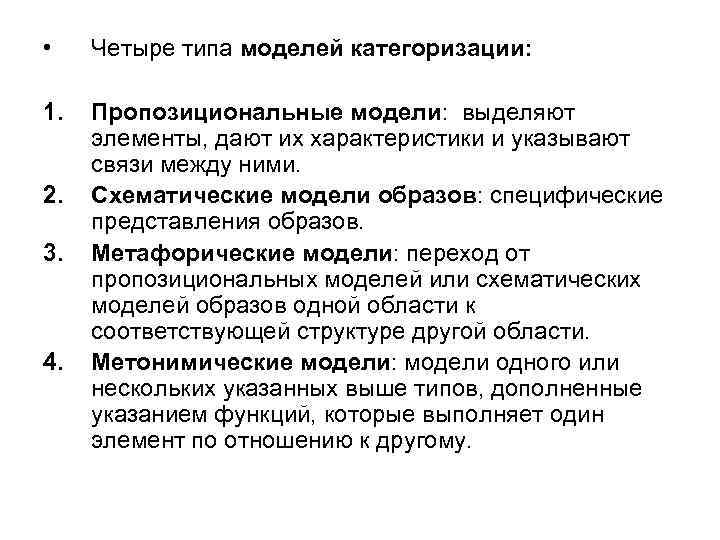 • Четыре типа моделей категоризации:

1. Пропозициональные модели: выделяют элементы, дают их характеристики и указывают связи между ними.
2. Схематические модели образов: специфические представления образов.
3. Метафорические модели: переход от пропозициональных моделей или схематических моделей образов одной области к соответствующей структуре другой области.
4. Метонимические модели: модели одного или нескольких указанных выше типов, дополненные указанием функций, которые выполняет один элемент по отношению к другому.